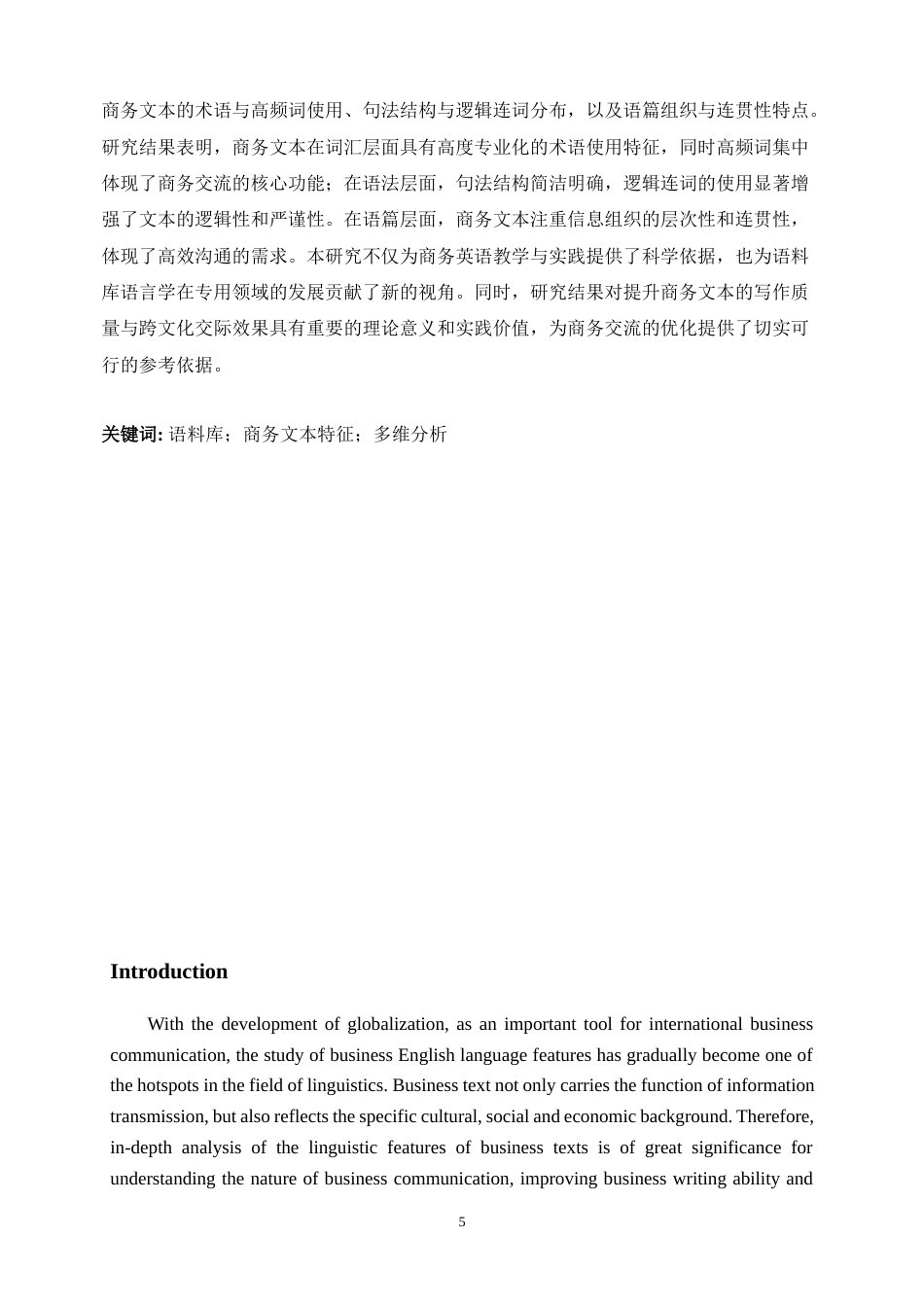 商务文本的术语与高频词使用、句法结构与逻辑连词分布，以及语篇组织与连贯性特点。研究结果表明，商务文本在词汇层面具有高度专业化的术语使用特征，同时高频词集中体现了商务交流的核心功能；在语法层面，句法结构简洁明确，逻辑连词的使用显著增强了文本的逻辑性和严谨性。在语篇层面，商务文本注重信息组织的层次性和连贯性，体现了高效沟通的需求。本研究不仅为商务英语教学与实践提供了科学依据，也为语料库语言学在专用领域的发展贡献了新的视角。同时，研究结果对提升商务文本的写作质量与跨文化交际效果具有重要的理论意义和实践价值，为商务交流的优化提供了切实可行的参考依据。

关键词: 语料库；商务文本特征；多维分析

Introduction

With the development of globalization, as an important tool for international business communication, the study of business English language features has gradually become one of the hotspots in the field of linguistics. Business text not only carries the function of information transmission, but also reflects the specific cultural, social and economic background. Therefore, in-depth analysis of the linguistic features of business texts is of great significance for understanding the nature of business communication, improving business writing ability and

5